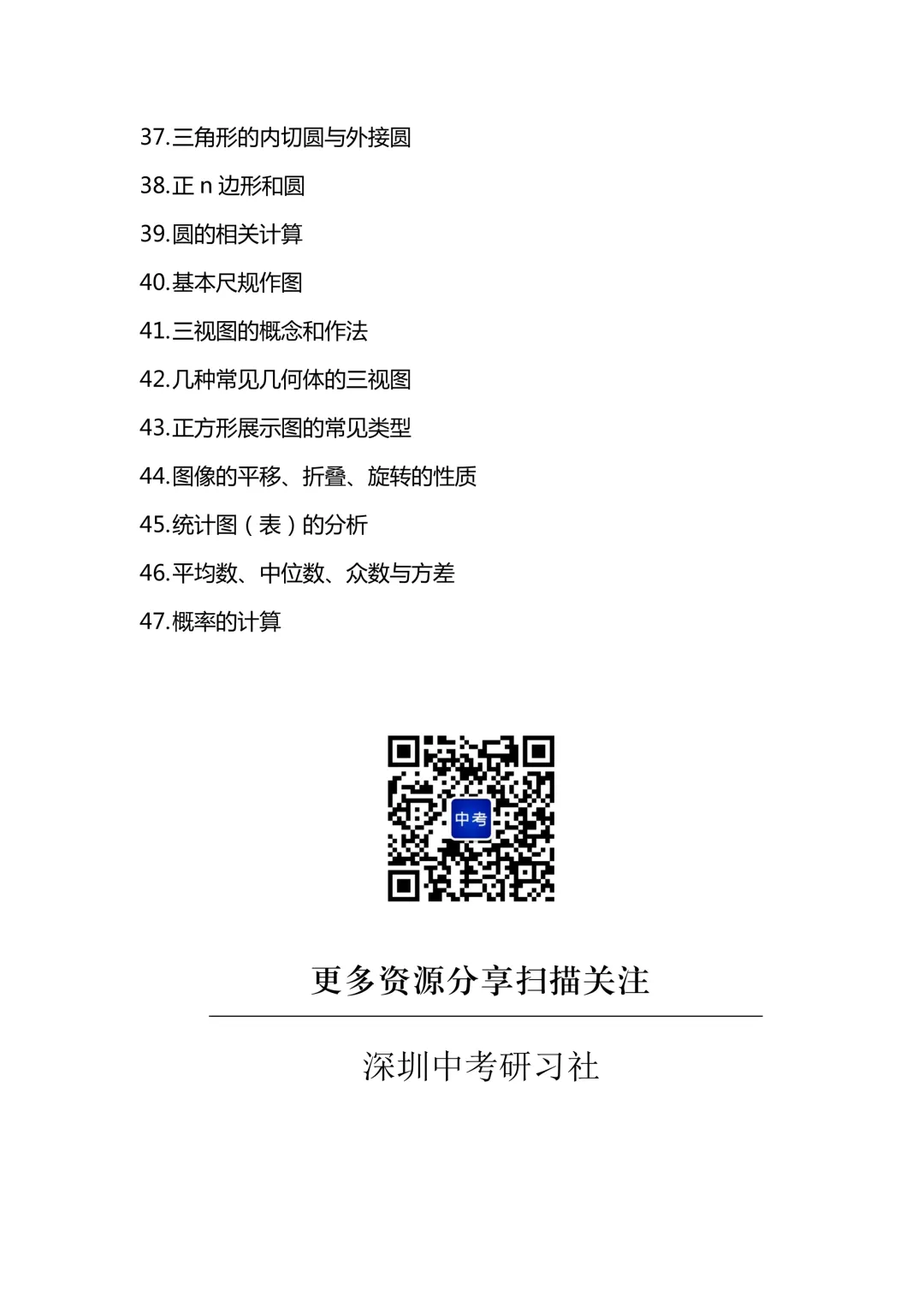 37.三角形的内切圆与外接圆

38.正 n 边形和圆

39.圆的相关计算

40.基本尺规作图

41.三视图的概念和作法

42.几种常见几何体的三视图

43.正方形展示图的常见类型

44.图像的平移、折叠、旋转的性质

45.统计图（表）的分析

46.平均数、中位数、众数与方差

47.概率的计算

中考

更多资源分享扫描关注

深圳中考研习社